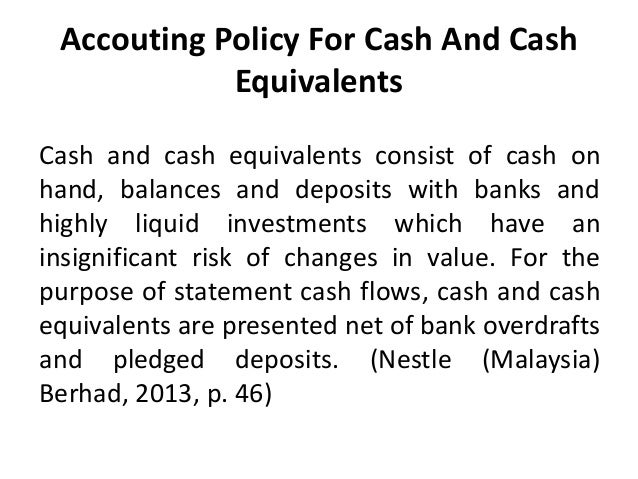 Accouting Policy For Cash And Cash Equivalents

Cash and cash equivalents consist of cash on hand, balances and deposits with banks and highly liquid investments which have an insignificant risk of changes in value. For the purpose of statement cash flows, cash and cash equivalents are presented net of bank overdrafts and pledged deposits. (Nestle (Malaysia) Berhad, 2013, p. 46)